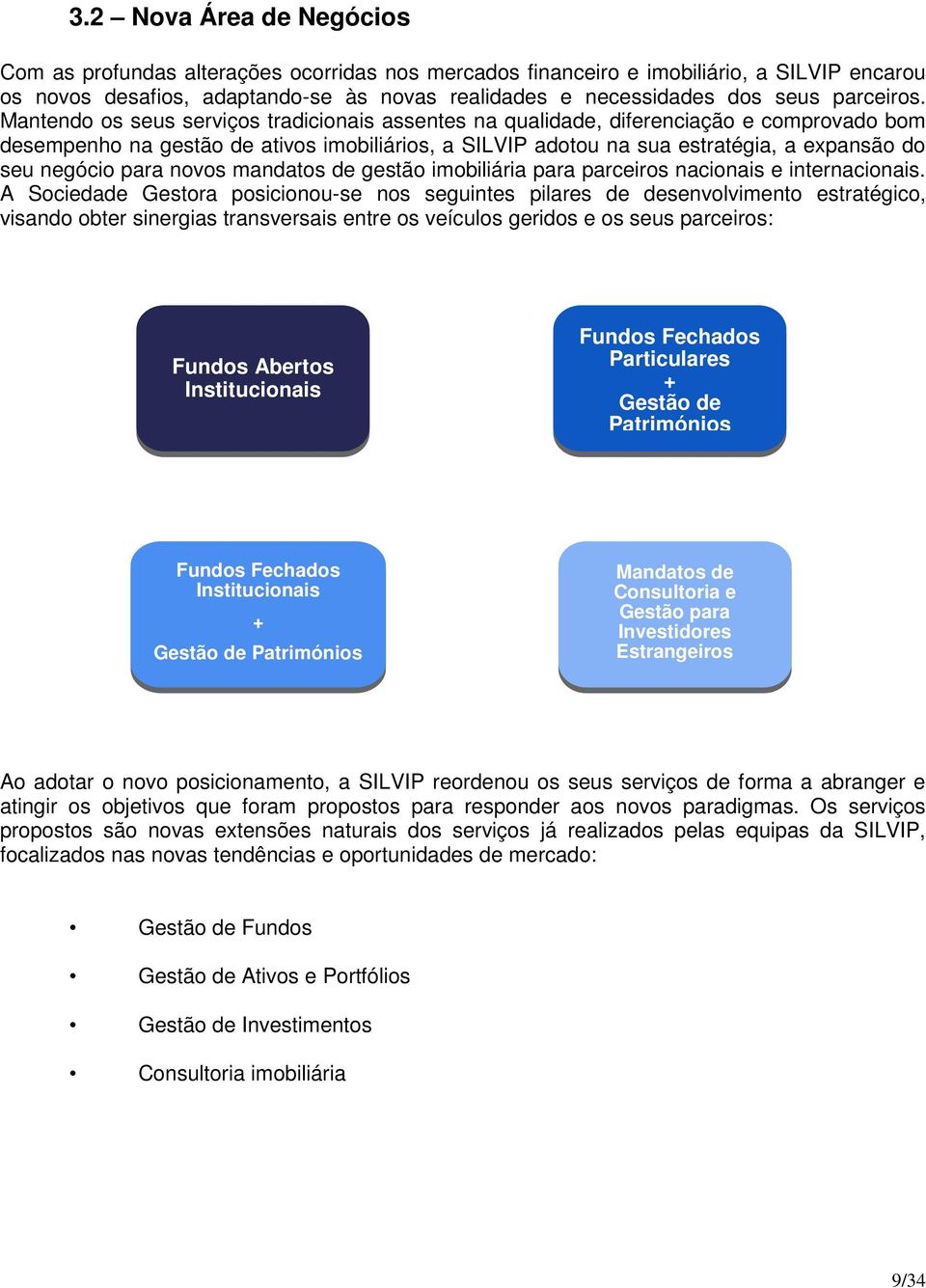 3.2 – Nova Área de Negócios

Com as profundas alterações ocorridas nos mercados financeiro e imobiliário, a SILVIP encarou os novos desafios, adaptando-se às novas realidades e necessidades dos seus parceiros. Mantendo os seus serviços tradicionais assentes na qualidade, diferenciação e comprovado bom desempenho na gestão de ativos imobiliários, a SILVIP adotou na sua estratégia, a expansão do seu negócio para novos mandatos de gestão imobiliária para parceiros nacionais e internacionais. A Sociedade Gestora posicionou-se nos seguintes pilares de desenvolvimento estratégico, visando obter sinergias transversais entre os veículos geridos e os seus parceiros:

Fundos Abertos Institucionais

Fundos Fechados Particulares + Gestão de Patrimónios

Fundos Fechados Institucionais + Gestão de Patrimónios

Mandatos de Consultoria e Gestão para Investidores Estrangeiros

Ao adotar o novo posicionamento, a SILVIP reordenou os seus serviços de forma a abranger e atingir os objetivos que foram propostos para responder aos novos paradigmas. Os serviços propostos são novas extensões naturais dos serviços já realizados pelas equipas da SILVIP, focalizados nas novas tendências e oportunidades de mercado:

• Gestão de Fundos
• Gestão de Ativos e Portfólios
• Gestão de Investimentos
• Consultoria imobiliária

9/34